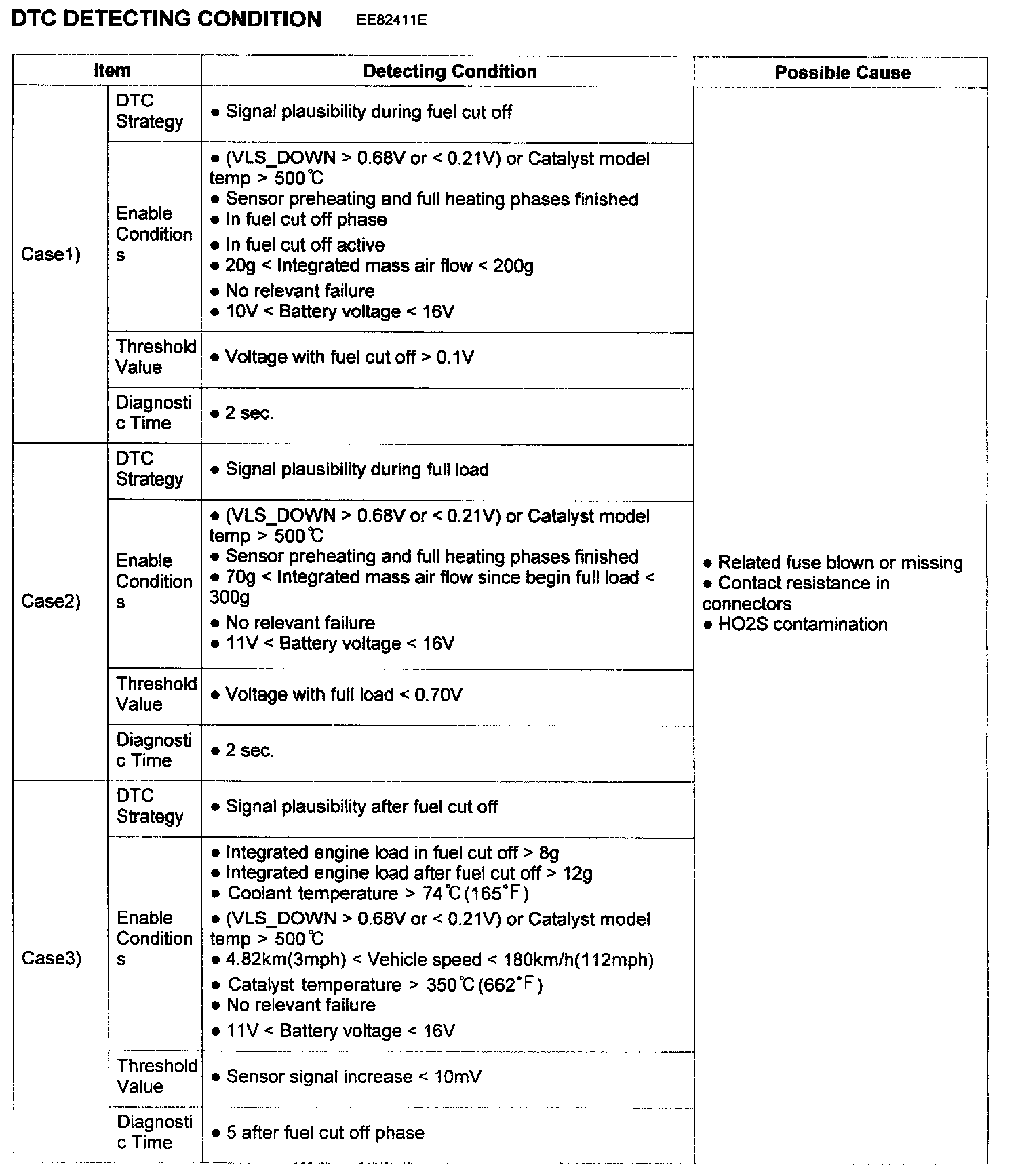 DTC DETECTING CONDITION EE82411E

| Item | | Detecting Condition | Possible Cause |
|---|---|---|---|
| Case1) | DTC Strategy | • Signal plausibility during fuel cut off | • Related fuse blown or missing • Contact resistance in connectors • HO2S contamination |
| | Enable Conditions | • (VLS_DOWN > 0.68V or < 0.21V) or Catalyst model temp > 500℃ • Sensor preheating and full heating phases finished • In fuel cut off phase • In fuel cut off active • 20g < Integrated mass air flow < 200g • No relevant failure • 10V < Battery voltage < 16V | |
| | Threshold Value | • Voltage with fuel cut off > 0.1V | |
| | Diagnostic Time | • 2 sec. | |
| Case2) | DTC Strategy | • Signal plausibility during full load | |
| | Enable Conditions | • (VLS_DOWN > 0.68V or < 0.21V) or Catalyst model temp > 500℃ • Sensor preheating and full heating phases finished • 70g < Integrated mass air flow since begin full load < 300g • No relevant failure • 11V < Battery voltage < 16V | |
| | Threshold Value | • Voltage with full load < 0.70V | |
| | Diagnostic Time | • 2 sec. | |
| Case3) | DTC Strategy | • Signal plausibility after fuel cut off | |
| | Enable Conditions | • Integrated engine load in fuel cut off > 8g • Integrated engine load after fuel cut off > 12g • Coolant temperature > 74℃(165°F) • (VLS_DOWN > 0.68V or < 0.21V) or Catalyst model temp > 500℃ • 4.82km(3mph) < Vehicle speed < 180km/h(112mph) • Catalyst temperature > 350℃(662°F) • No relevant failure • 11V < Battery voltage < 16V | |
| | Threshold Value | • Sensor signal increase < 10mV | |
| | Diagnostic Time | • 5 after fuel cut off phase | |